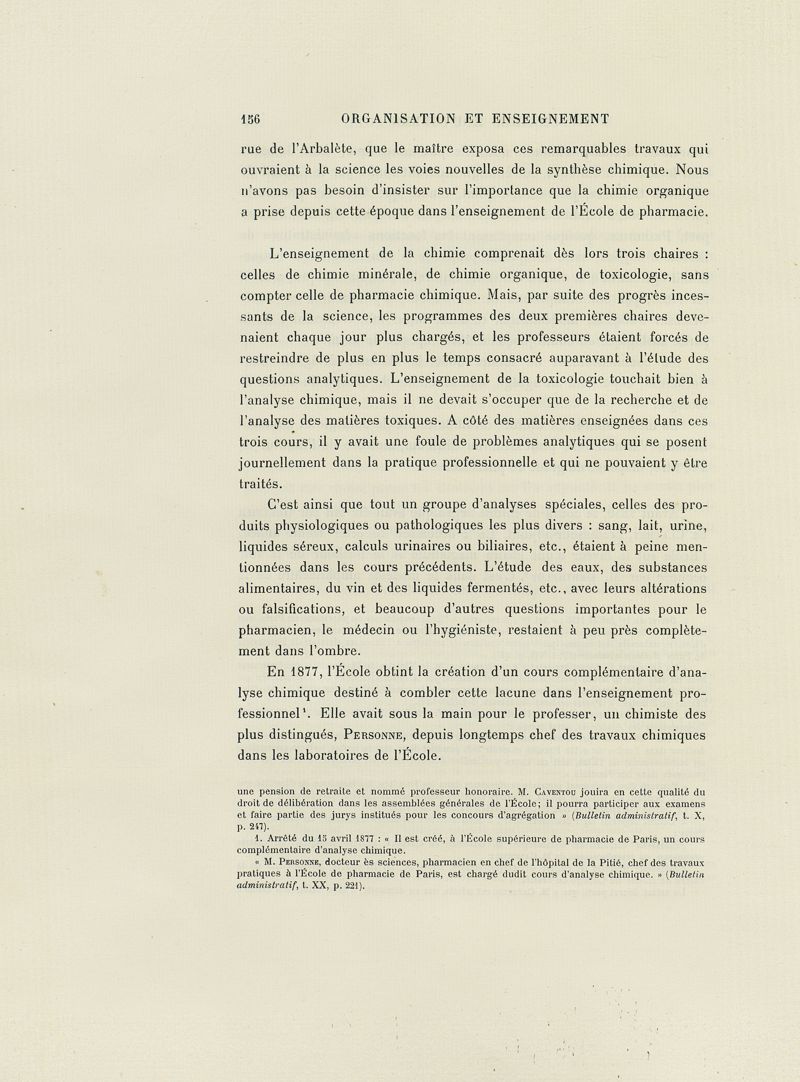 156 ORGANISATION ET ENSEIGNEMENT

rue de l'Arbalète, que le maître exposa ces remarquables travaux qui ouvraient à la science les voies nouvelles de la synthèse chimique. Nous n'avons pas besoin d'insister sur l'importance que la chimie organique a prise depuis cette époque dans l'enseignement de l'École de pharmacie.

L'enseignement de la chimie comprenait dès lors trois chaires : celles de chimie minérale, de chimie organique, de toxicologie, sans compter celle de pharmacie chimique. Mais, par suite des progrès incessants de la science, les programmes des deux premières chaires devenaient chaque jour plus chargés, et les professeurs étaient forcés de restreindre de plus en plus le temps consacré auparavant à l'étude des questions analytiques. L'enseignement de la toxicologie touchait bien à l'analyse chimique, mais il ne devait s'occuper que de la recherche et de l'analyse des matières toxiques. A côté des matières enseignées dans ces trois cours, il y avait une foule de problèmes analytiques qui se posent journellement dans la pratique professionnelle et qui ne pouvaient y être traités.

C'est ainsi que tout un groupe d'analyses spéciales, celles des produits physiologiques ou pathologiques les plus divers : sang, lait, urine, liquides séreux, calculs urinaires ou biliaires, etc., étaient à peine mentionnées dans les cours précédents. L'étude des eaux, des substances alimentaires, du vin et des liquides fermentés, etc., avec leurs altérations ou falsifications, et beaucoup d'autres questions importantes pour le pharmacien, le médecin ou l'hygiéniste, restaient à peu près complètement dans l'ombre.

En 1877, l'École obtint la création d'un cours complémentaire d'analyse chimique destiné à combler cette lacune dans l'enseignement professionnel¹. Elle avait sous la main pour le professer, un chimiste des plus distingués, Personne, depuis longtemps chef des travaux chimiques dans les laboratoires de l'École.

une pension de retraite et nommé professeur honoraire. M. Caventou jouira en cette qualité du droit de délibération dans les assemblées générales de l'École; il pourra participer aux examens et faire partie des jurys institués pour les concours d'agrégation » (Bulletin administratif, t. X, p. 247).

1. Arrêté du 15 avril 1877 : « Il est créé, à l'École supérieure de pharmacie de Paris, un cours complémentaire d'analyse chimique.

« M. Personne, docteur ès sciences, pharmacien en chef de l'hôpital de la Pitié, chef des travaux pratiques à l'École de pharmacie de Paris, est chargé dudit cours d'analyse chimique. » (Bulletin administratif, t. XX, p. 221).